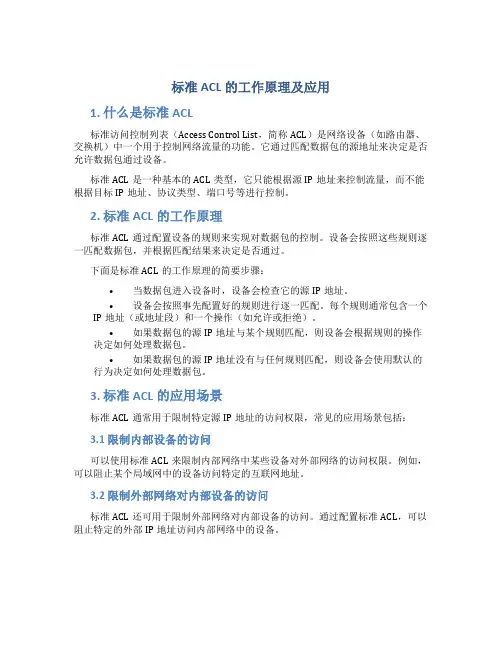 标准 ACL 的工作原理及应用

1. 什么是标准 ACL

标准访问控制列表（Access Control List，简称 ACL）是网络设备（如路由器、交换机）中一个用于控制网络流量的功能。它通过匹配数据包的源地址来决定是否允许数据包通过设备。

标准 ACL 是一种基本的 ACL 类型，它只能根据源 IP 地址来控制流量，而不能根据目标 IP 地址、协议类型、端口号等进行控制。

2. 标准 ACL 的工作原理

标准 ACL 通过配置设备的规则来实现对数据包的控制。设备会按照这些规则逐一匹配数据包，并根据匹配结果来决定是否通过。

下面是标准 ACL 的工作原理的简要步骤：

• 当数据包进入设备时，设备会检查它的源 IP 地址。
• 设备会按照事先配置好的规则进行逐一匹配。每个规则通常包含一个 IP 地址（或地址段）和一个操作（如允许或拒绝）。
• 如果数据包的源 IP 地址与某个规则匹配，则设备会根据规则的操作决定如何处理数据包。
• 如果数据包的源 IP 地址没有与任何规则匹配，则设备会使用默认的行为决定如何处理数据包。

3. 标准 ACL 的应用场景

标准 ACL 通常用于限制特定源 IP 地址的访问权限，常见的应用场景包括：

3.1 限制内部设备的访问

可以使用标准 ACL 来限制内部网络中某些设备对外部网络的访问权限。例如，可以阻止某个局域网中的设备访问特定的互联网地址。

3.2 限制外部网络对内部设备的访问

标准 ACL 还可用于限制外部网络对内部设备的访问。通过配置标准 ACL，可以阻止特定的外部 IP 地址访问内部网络中的设备。